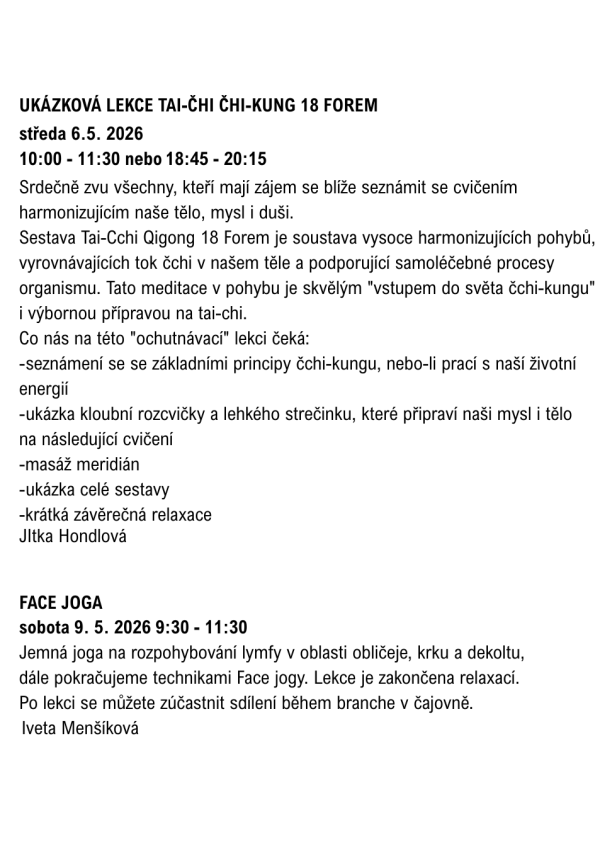 UKÁZKOVÁ LEKCE TAI-ČHI ČHI-KUNG 18 FOREM
středa 6.5. 2026
10:00 - 11:30 nebo 18:45 - 20:15

Srdečně zvu všechny, kteří mají zájem se blíže seznámit se cvičením harmonizujícím naše tělo, mysl i duši.
Sestava Tai-Cchi Qigong 18 Forem je soustava vysoce harmonizujících pohybů, vyrovnávajících tok čchi v našem těle a podporující samoléčebné procesy organismu. Tato meditace v pohybu je skvělým "vstupem do světa čchi-kungu" i výbornou přípravou na tai-chi.
Co nás na této "ochutnávací" lekci čeká:
-seznámení se se základními principy čchi-kungu, nebo-li prací s naší životní energií
-ukázka kloubní rozcvičky a lehkého strečinku, které připraví naši mysl i tělo na následující cvičení
-masáž meridián
-ukázka celé sestavy
-krátká závěrečná relaxace
JItka Hondlová

FACE JOGA
sobota 9. 5. 2026 9:30 - 11:30
Jemná joga na rozpohybování lymfy v oblasti obličeje, krku a dekoltu, dále pokračujeme technikami Face jogy. Lekce je zakončena relaxací. Po lekci se můžete zúčastnit sdílení během branche v čajovně.
Iveta Menšíková